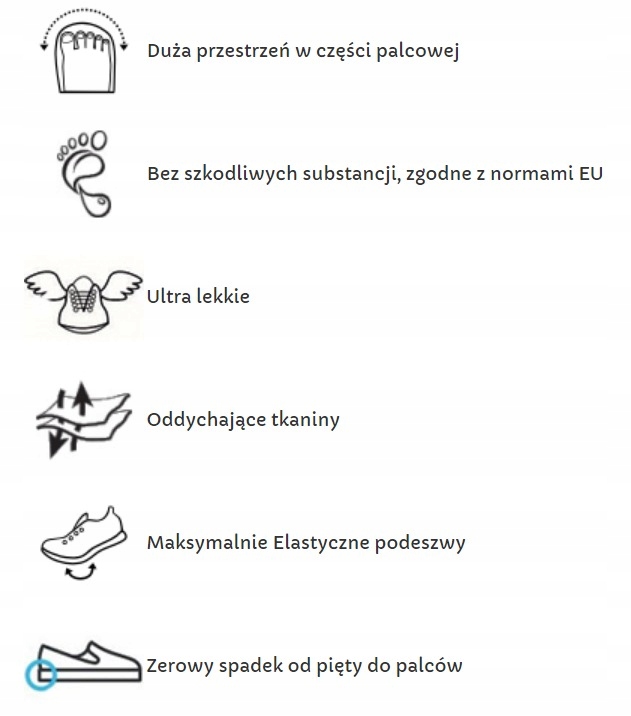 Duża przestrzeń w części palcowej

Bez szkodliwych substancji, zgodne z normami EU

Ultra lekkie

Oddychające tkaniny

Maksymalnie Elastyczne podeszwy

Zerowy spadek od pięty do palców